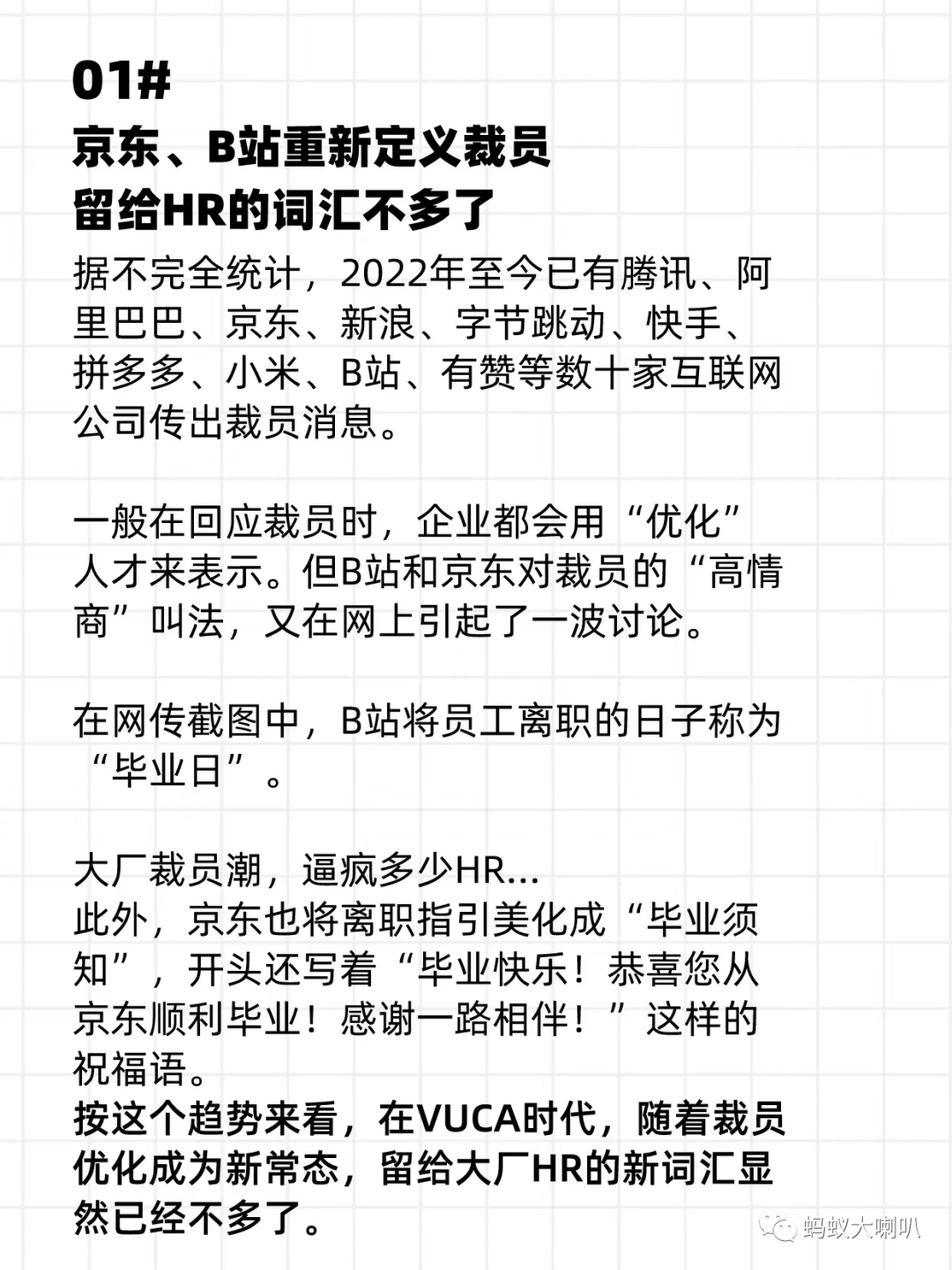 01#
京东、B站重新定义裁员
留给HR的词汇不多了

据不完全统计，2022年至今已有腾讯、阿里巴巴、京东、新浪、字节跳动、快手、拼多多、小米、B站、有赞等数十家互联网公司传出裁员消息。

一般在回应裁员时，企业都会用“优化”人才来表示。但B站和京东对裁员的“高情商”叫法，又在网上引起了一波讨论。

在网传截图中，B站将员工离职的日子称为“毕业日”。

大厂裁员潮，逼疯多少HR...
此外，京东也将离职指引美化成“毕业须知”，开头还写着“毕业快乐！恭喜您从京东顺利毕业！感谢一路相伴！”这样的祝福语。
按这个趋势来看，在VUCA时代，随着裁员优化成为新常态，留给大厂HR的新词汇显然已经不多了。

蚂蚁大喇叭